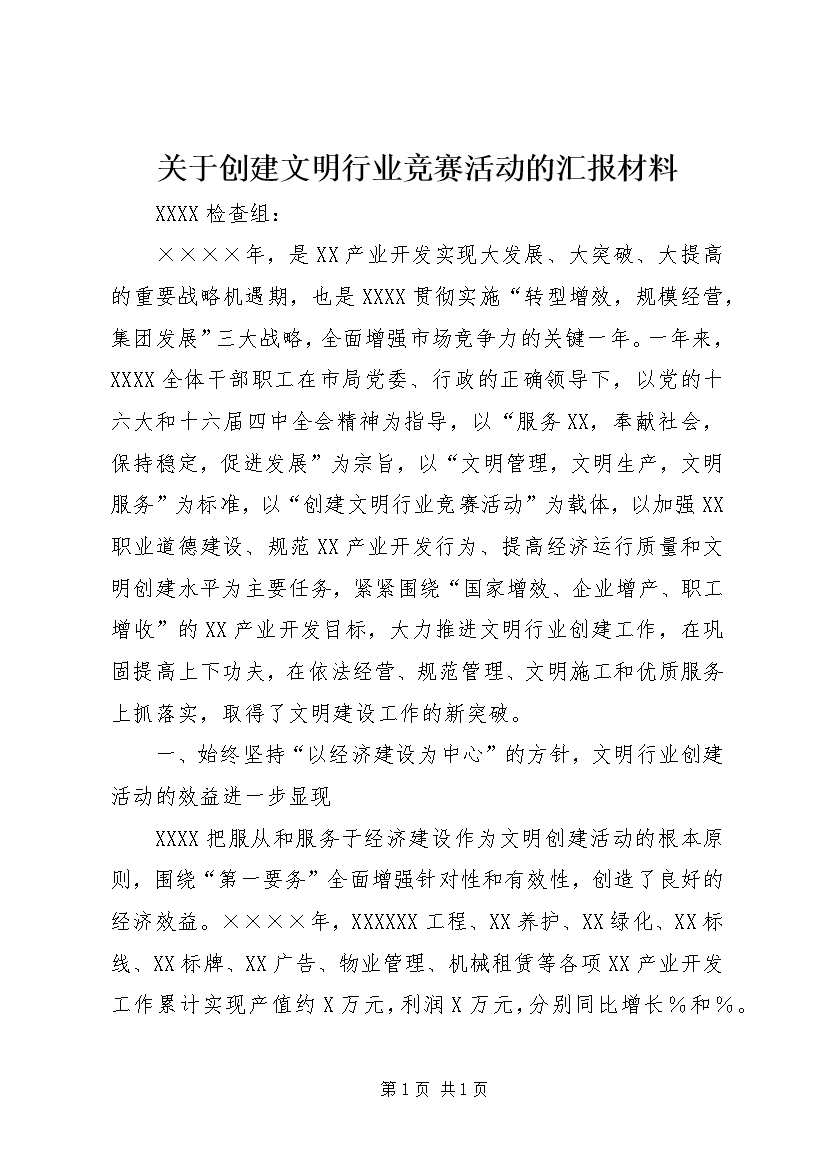 关于创建文明行业竞赛活动的汇报材料

XXXX 检查组：

××××年，是 XX 产业开发实现大发展、大突破、大提高的重要战略机遇期，也是 XXXX 贯彻实施“转型增效，规模经营，集团发展”三大战略，全面增强市场竞争力的关键一年。一年来，XXXX 全体干部职工在市局党委、行政的正确领导下，以党的十六大和十六届四中全会精神为指导，以“服务 XX，奉献社会，保持稳定，促进发展”为宗旨，以“文明管理，文明生产，文明服务”为标准，以“创建文明行业竞赛活动”为载体，以加强 XX 职业道德建设、规范 XX 产业开发行为、提高经济运行质量和文明创建水平为主要任务，紧紧围绕“国家增效、企业增产、职工增收”的 XX 产业开发目标，大力推进文明行业创建工作，在巩固提高上下功夫，在依法经营、规范管理、文明施工和优质服务上抓落实，取得了文明建设工作的新突破。

一、始终坚持“以经济建设为中心”的方针，文明行业创建活动的效益进一步显现

XXXX 把服从和服务于经济建设作为文明创建活动的根本原则，围绕“第一要务”全面增强针对性和有效性，创造了良好的经济效益。××××年，XXXXXX 工程、XX 养护、XX 绿化、XX 标线、XX 标牌、XX 广告、物业管理、机械租赁等各项 XX 产业开发工作累计实现产值约 X 万元，利润 X 万元，分别同比增长％和％。

第 1 页 共 1 页